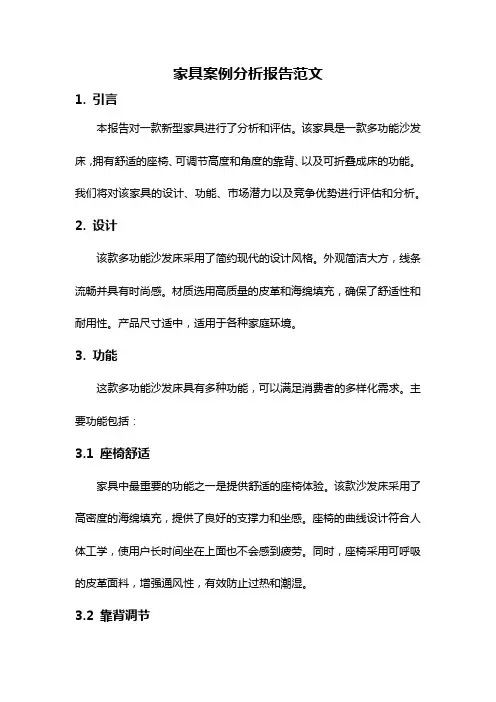 家具案例分析报告范文

1. 引言

本报告对一款新型家具进行了分析和评估。该家具是一款多功能沙发床，拥有舒适的座椅、可调节高度和角度的靠背、以及可折叠成床的功能。我们将对该家具的设计、功能、市场潜力以及竞争优势进行评估和分析。

2. 设计

该款多功能沙发床采用了简约现代的设计风格。外观简洁大方，线条流畅并具有时尚感。材质选用高质量的皮革和海绵填充，确保了舒适性和耐用性。产品尺寸适中，适用于各种家庭环境。

3. 功能

这款多功能沙发床具有多种功能，可以满足消费者的多样化需求。主要功能包括：

3.1 座椅舒适

家具中最重要的功能之一是提供舒适的座椅体验。该款沙发床采用了高密度的海绵填充，提供了良好的支撑力和坐感。座椅的曲线设计符合人体工学，使用户长时间坐在上面也不会感到疲劳。同时，座椅采用可呼吸的皮革面料，增强通风性，有效防止过热和潮湿。

3.2 靠背调节